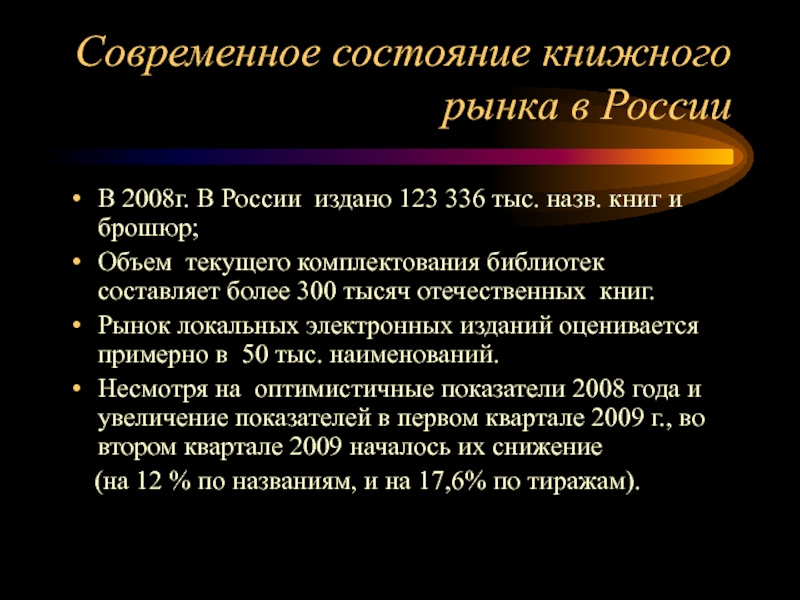 Современное состояние книжного рынка в России

• В 2008г. В России издано 123 336 тыс. назв. книг и брошюр;
• Объем текущего комплектования библиотек составляет более 300 тысяч отечественных книг.
• Рынок локальных электронных изданий оценивается примерно в 50 тыс. наименований.
• Несмотря на оптимистичные показатели 2008 года и увеличение показателей в первом квартале 2009 г., во втором квартале 2009 началось их снижение
(на 12 % по названиям, и на 17,6% по тиражам).